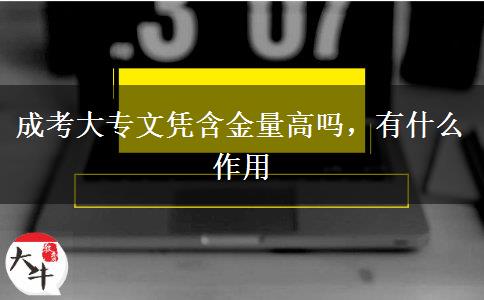 .3 07

成考大专文凭含金量高吗，有什么作用

大牛